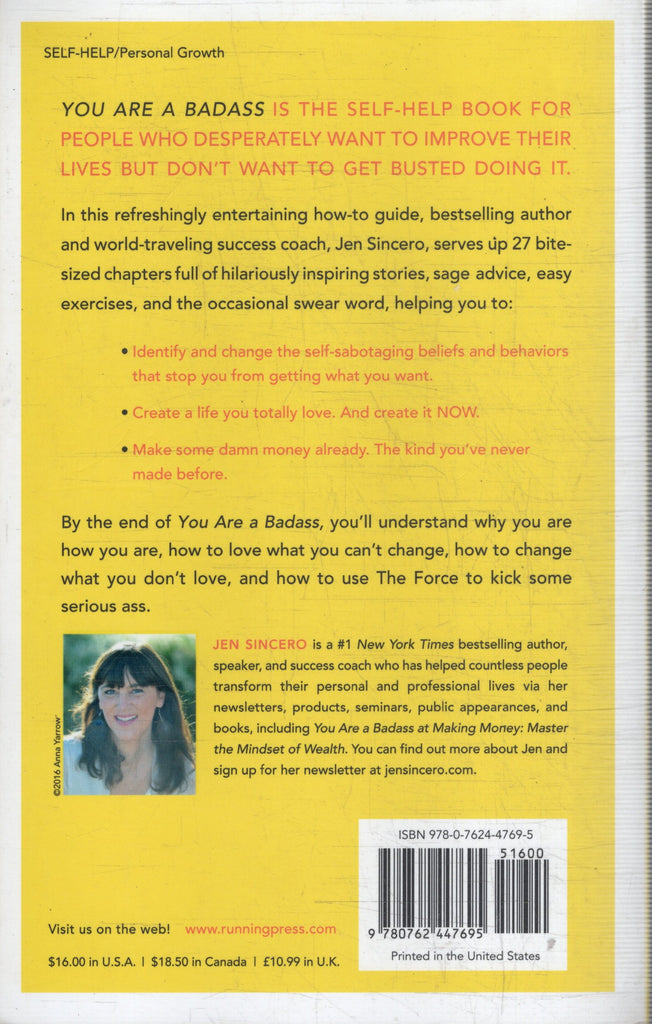 SELF-HELP/Personal Growth

YOU ARE A BADASS IS THE SELF-HELP BOOK FOR PEOPLE WHO DESPERATELY WANT TO IMPROVE THEIR LIVES BUT DON'T WANT TO GET BUSTED DOING IT.

In this refreshingly entertaining how-to guide, bestselling author and world-traveling success coach, Jen Sincero, serves up 27 bite-sized chapters full of hilariously inspiring stories, sage advice, easy exercises, and the occasional swear word, helping you to:

• Identify and change the self-sabotaging beliefs and behaviors that stop you from getting what you want.

• Create a life you totally love. And create it NOW.

• Make some damn money already. The kind you've never made before.

By the end of You Are a Badass, you'll understand why you are how you are, how to love what you can't change, how to change what you don't love, and how to use The Force to kick some serious ass.

©2016 Anna Yarrow

JEN SINCERO is a #1 New York Times bestselling author, speaker, and success coach who has helped countless people transform their personal and professional lives via her newsletters, products, seminars, public appearances, and books, including You Are a Badass at Making Money: Master the Mindset of Wealth. You can find out more about Jen and sign up for her newsletter at jensincero.com.

ISBN 978-0-7624-4769-5

51600

9 780762 447695

Printed in the United States

Visit us on the web! www.runningpress.com

$16.00 in U.S.A. | $18.50 in Canada | £10.99 in U.K.